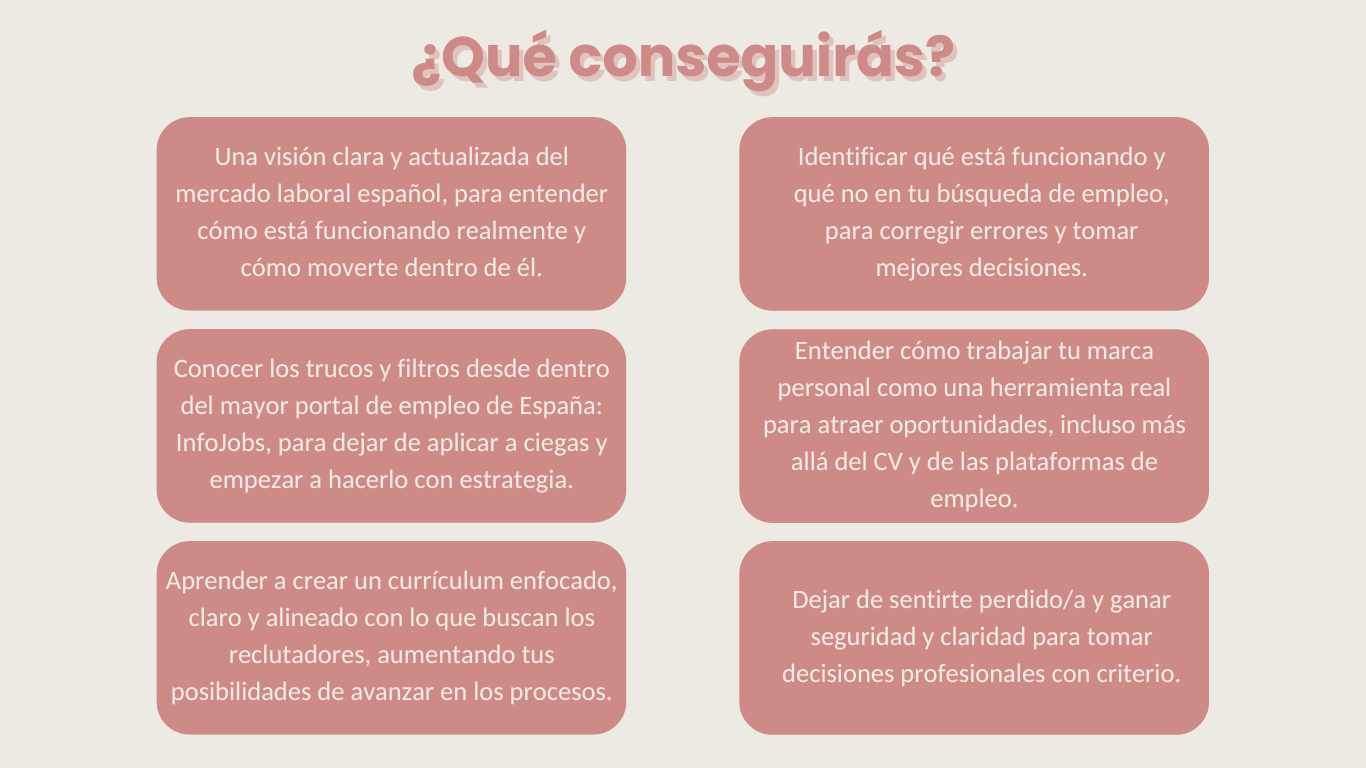 ¿Qué conseguirás?

Una visión clara y actualizada del mercado laboral español, para entender cómo está funcionando realmente y cómo moverte dentro de él.

Conocer los trucos y filtros desde dentro del mayor portal de empleo de España: InfoJobs, para dejar de aplicar a ciegas y empezar a hacerlo con estrategia.

Aprender a crear un currículum enfocado, claro y alineado con lo que buscan los reclutadores, aumentando tus posibilidades de avanzar en los procesos.

Identificar qué está funcionando y qué no en tu búsqueda de empleo, para corregir errores y tomar mejores decisiones.

Entender cómo trabajar tu marca personal como una herramienta real para atraer oportunidades, incluso más allá del CV y de las plataformas de empleo.

Dejar de sentirte perdido/a y ganar seguridad y claridad para tomar decisiones profesionales con criterio.